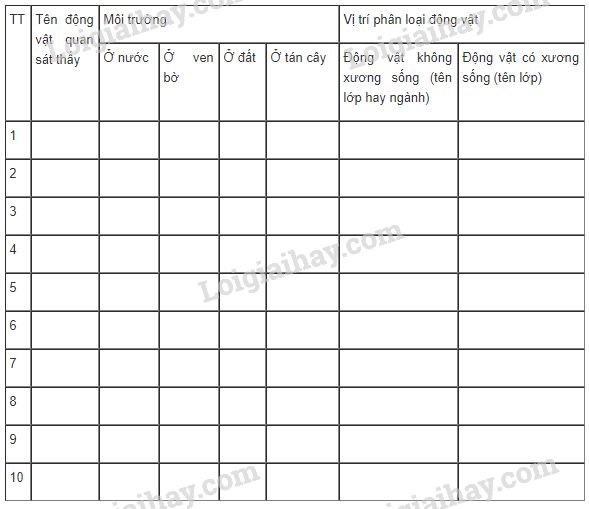 | TT | Tên động vật quan sát thấy | Môi trường | | | | Vị trí phân loại động vật | |
|---|---|---|---|---|---|---|---|
| | | Ở nước | Ở ven bờ | Ở đất | Ở tán cây | Động vật không xương sống (tên lớp hay ngành) | Động vật có xương sống (tên lớp) |
| 1 | | | | | | | |
| 2 | | | | | | | |
| 3 | | | | | | | |
| 4 | | | | | | | |
| 5 | | | | | | | |
| 6 | | | | | | | |
| 7 | | | | | | | |
| 8 | | | | | | | |
| 9 | | | | | | | |
| 10 | | | | | | | |

Loigiaihay.com